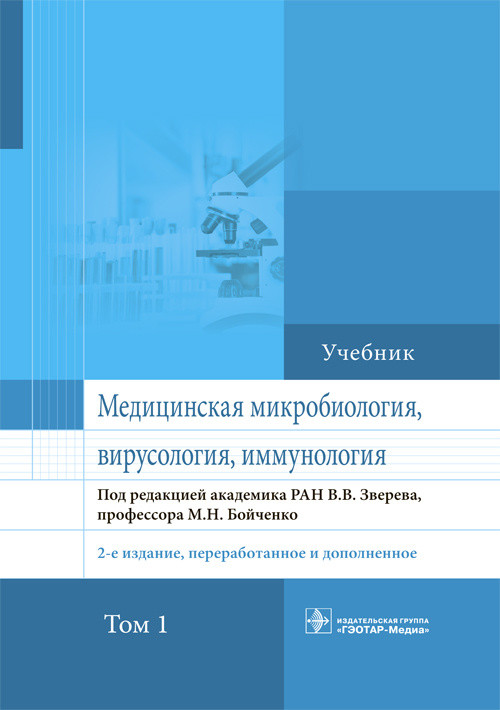 Учебник

Медицинская микробиология, вирусология, иммунология

Под редакцией академика РАН В.В. Зверева, профессора М.Н. Бойченко

2-е издание, переработанное и дополненное

Том 1

ИЗДАТЕЛЬСКАЯ ГРУППА
«ГЭОТАР-Медиа»